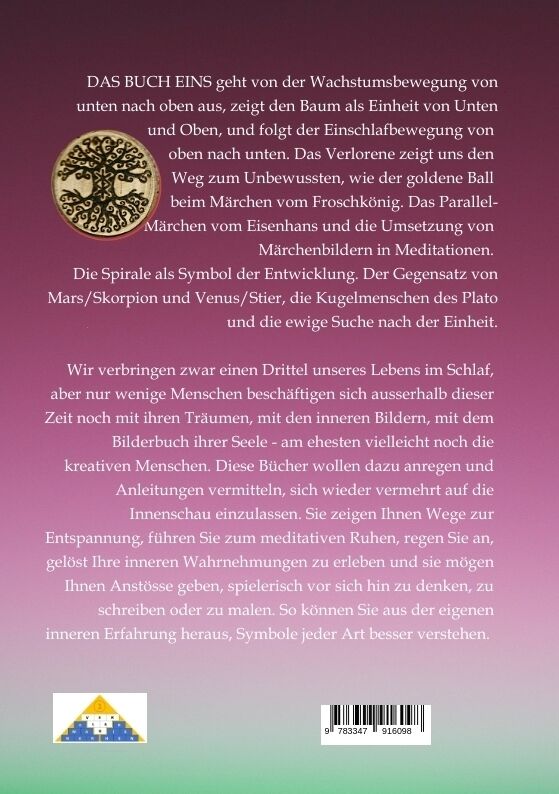 DAS BUCH EINS geht von der Wachstumsbewegung von unten nach oben aus, zeigt den Baum als Einheit von Unten und Oben, und folgt der Einschlafbewegung von oben nach unten. Das Verlorene zeigt uns den Weg zum Unbewussten, wie der goldene Ball beim Märchen vom Froschkönig. Das Parallel-Märchen vom Eisenhans und die Umsetzung von Märchenbildern in Meditationen.
Die Spirale als Symbol der Entwicklung. Der Gegensatz von Mars/Skorpion und Venus/Stier, die Kugelmenschen des Plato und die ewige Suche nach der Einheit.

Wir verbringen zwar einen Drittel unseres Lebens im Schlaf, aber nur wenige Menschen beschäftigen sich ausserhalb dieser Zeit noch mit ihren Träumen, mit den inneren Bildern, mit dem Bilderbuch ihrer Seele - am ehesten vielleicht noch die kreativen Menschen. Diese Bücher wollen dazu anregen und Anleitungen vermitteln, sich wieder vermehrt auf die Innenschau einzulassen. Sie zeigen Ihnen Wege zur Entspannung, führen Sie zum meditativen Ruhen, regen Sie an, gelöst Ihre inneren Wahrnehmungen zu erleben und sie mögen Ihnen Anstösse geben, spielerisch vor sich hin zu denken, zu schreiben oder zu malen. So können Sie aus der eigenen inneren Erfahrung heraus, Symbole jeder Art besser verstehen.

9 783347 916098